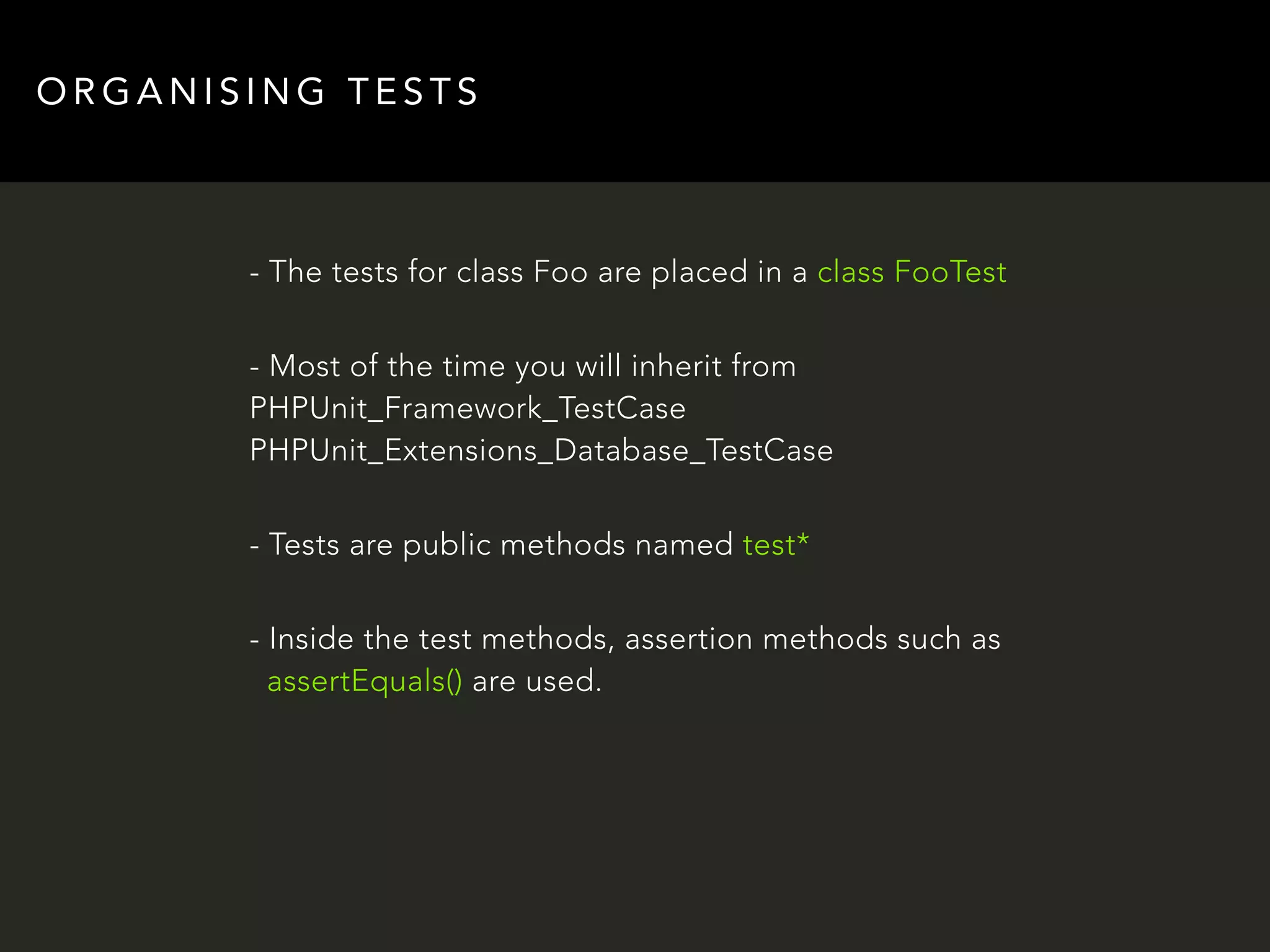 ORGANISING TESTS

- The tests for class Foo are placed in a class FooTest

- Most of the time you will inherit from
PHPUnit_Framework_TestCase
PHPUnit_Extensions_Database_TestCase

- Tests are public methods named test*

- Inside the test methods, assertion methods such as assertEquals() are used.